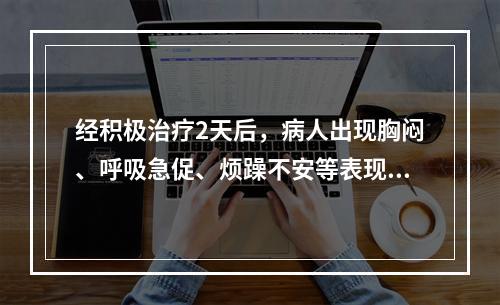 经积极治疗2天后，病人出现胸闷、呼吸急促、烦躁不安等表现...